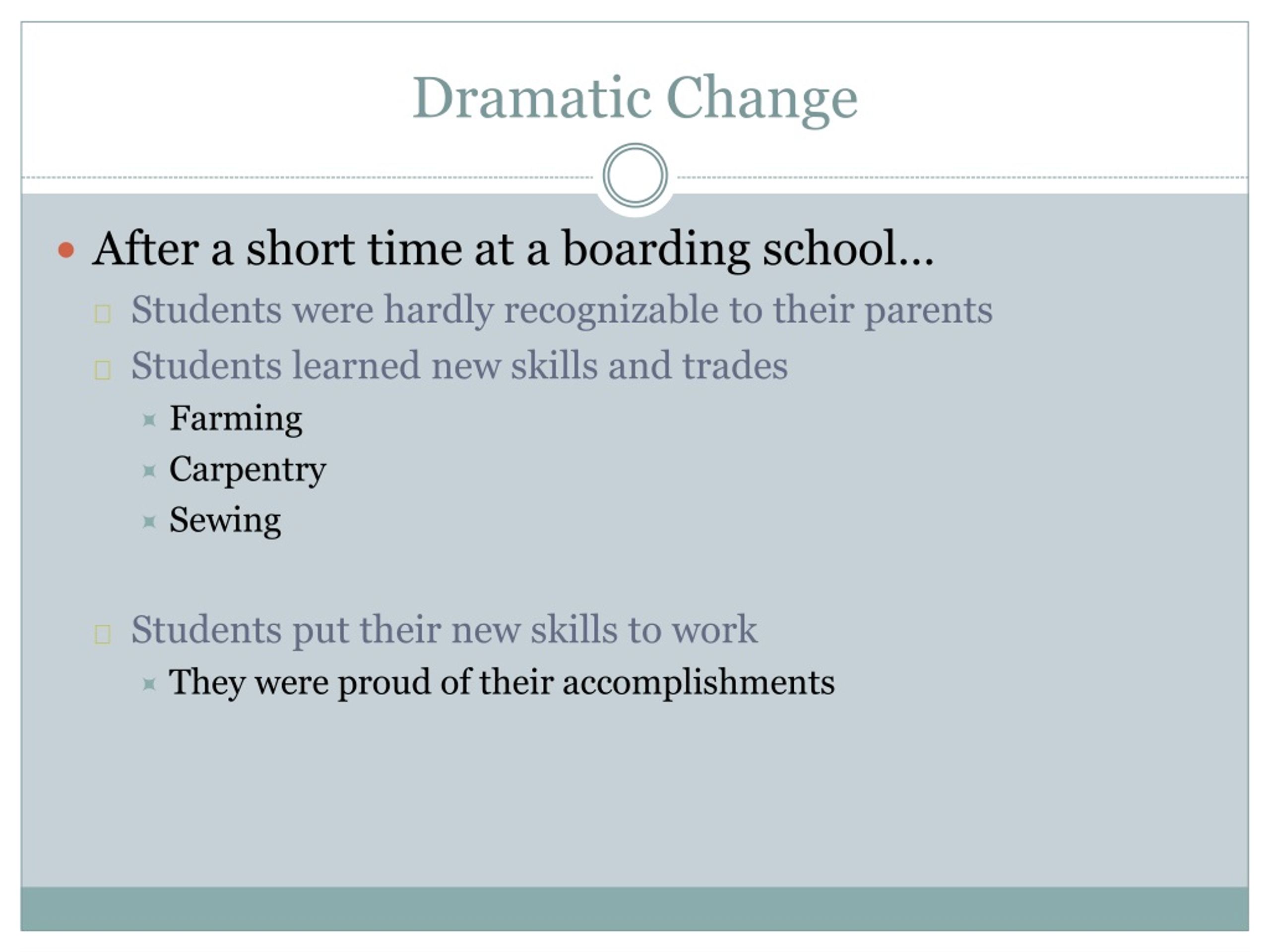 Dramatic Change

After a short time at a boarding school…

Students were hardly recognizable to their parents

Students learned new skills and trades

Farming

Carpentry

Sewing

Students put their new skills to work

They were proud of their accomplishments